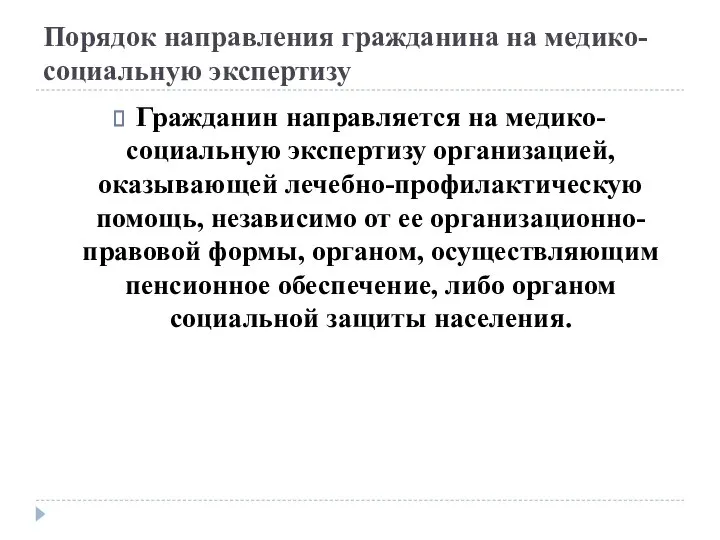 Порядок направления гражданина на медико-социальную экспертизу

Гражданин направляется на медико-социальную экспертизу организацией, оказывающей лечебно-профилактическую помощь, независимо от ее организационно-правовой формы, органом, осуществляющим пенсионное обеспечение, либо органом социальной защиты населения.